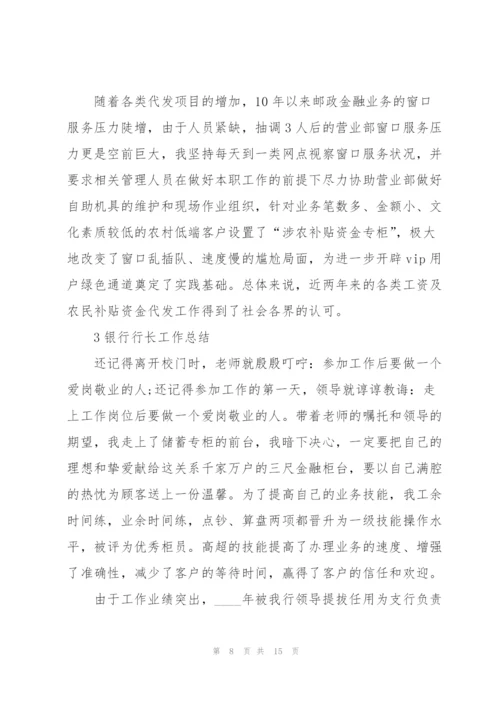 随着各类代发项目的增加，10年以来邮政金融业务的窗口服务压力陡增，由于人员紧缺，抽调3人后的营业部窗口服务压力更是空前巨大，我坚持每天到一类网点视察窗口服务状况，并要求相关管理人员在做好本职工作的前提下尽力协助营业部做好自助机具的维护和现场作业组织，针对业务笔数多、金额小、文化素质较低的农村低端客户设置了“涉农补贴资金专柜”，极大地改变了窗口乱插队、速度慢的尴尬局面，为进一步开辟vip用户绿色通道奠定了实践基础。总体来说，近两年来的各类工资及农民补贴资金代发工作得到了社会各界的认可。

3银行行长工作总结

还记得离开校门时，老师就殷殷叮咛：参加工作后要做一个爱岗敬业的人;还记得参加工作的第一天，领导就谆谆教诲：走上工作岗位后要做一个爱岗敬业的人。带着老师的嘱托和领导的期望，我走上了储蓄专柜的前台，我暗下决心，一定要把自己的理想和挚爱献给这关系千家万户的三尺金融柜台，要以自己满腔的热忱为顾客送上一份温馨。为了提高自己的业务技能，我工余时间练，业余时间练，点钞、算盘两项都晋升为一级技能操作水平，被评为优秀柜员。高超的技能提高了办理业务的速度、增强了准确性，减少了客户的等待时间，赢得了客户的信任和欢迎。

由于工作业绩突出，____年被我行领导提拔任用为支行负责

第 8 页 共 15 页